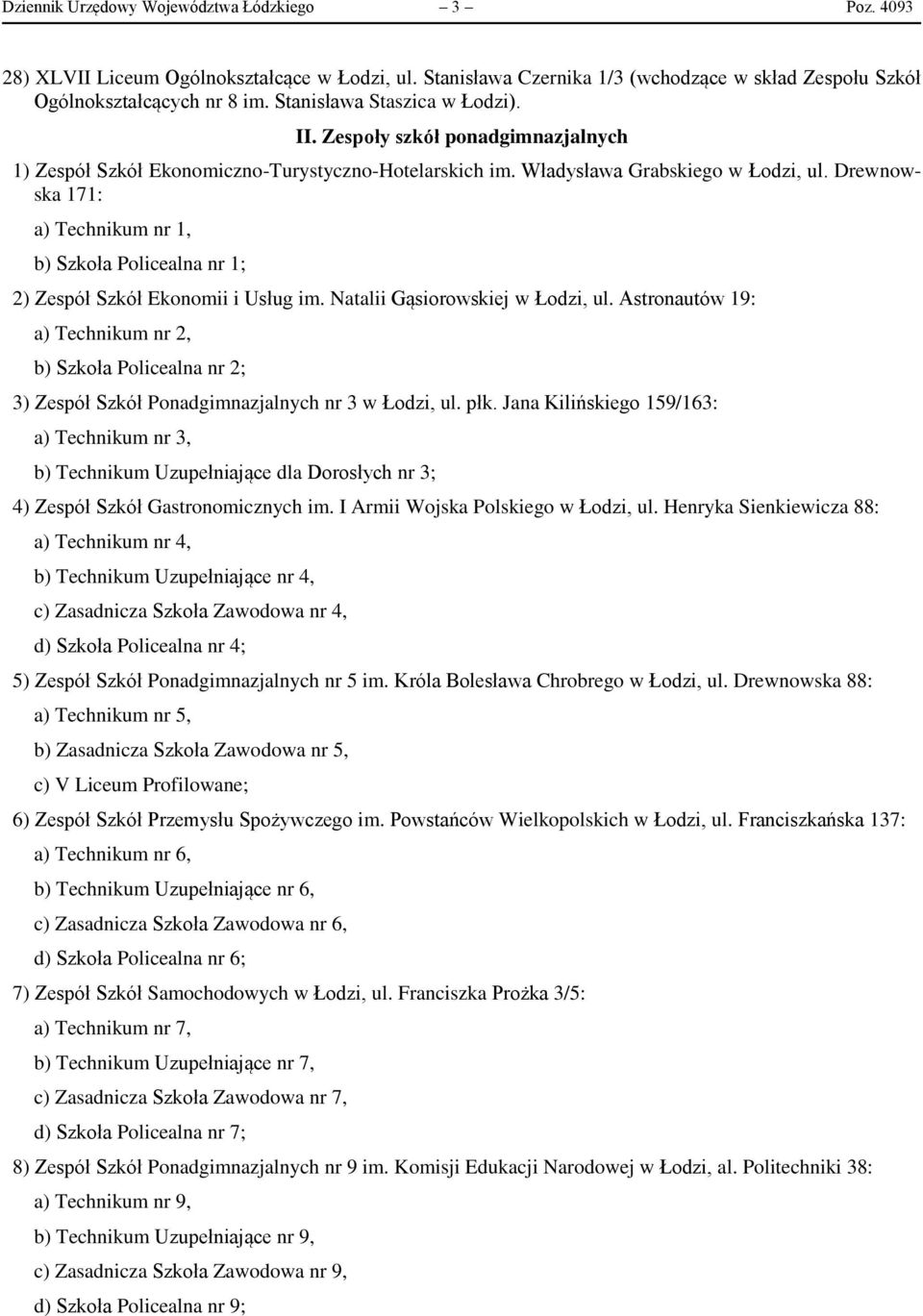 Dziennik Urzędowy Województwa Łódzkiego – 3 – Poz. 4093

28) XLVII Liceum Ogólnokształcące w Łodzi, ul. Stanisława Czernika 1/3 (wchodzące w skład Zespołu Szkół Ogólnokształcących nr 8 im. Stanisława Staszica w Łodzi).

II. Zespoły szkół ponadgimnazjalnych

1) Zespół Szkół Ekonomiczno-Turystyczno-Hotelarskich im. Władysława Grabskiego w Łodzi, ul. Drewnowska 171:

a) Technikum nr 1,

b) Szkoła Policealna nr 1;

2) Zespół Szkół Ekonomii i Usług im. Natalii Gąsiorowskiej w Łodzi, ul. Astronautów 19:

a) Technikum nr 2,

b) Szkoła Policealna nr 2;

3) Zespół Szkół Ponadgimnazjalnych nr 3 w Łodzi, ul. płk. Jana Kilińskiego 159/163:

a) Technikum nr 3,

b) Technikum Uzupełniające dla Dorosłych nr 3;

4) Zespół Szkół Gastronomicznych im. I Armii Wojska Polskiego w Łodzi, ul. Henryka Sienkiewicza 88:

a) Technikum nr 4,

b) Technikum Uzupełniające nr 4,

c) Zasadnicza Szkoła Zawodowa nr 4,

d) Szkoła Policealna nr 4;

5) Zespół Szkół Ponadgimnazjalnych nr 5 im. Króla Bolesława Chrobrego w Łodzi, ul. Drewnowska 88:

a) Technikum nr 5,

b) Zasadnicza Szkoła Zawodowa nr 5,

c) V Liceum Profilowane;

6) Zespół Szkół Przemysłu Spożywczego im. Powstańców Wielkopolskich w Łodzi, ul. Franciszkańska 137:

a) Technikum nr 6,

b) Technikum Uzupełniające nr 6,

c) Zasadnicza Szkoła Zawodowa nr 6,

d) Szkoła Policealna nr 6;

7) Zespół Szkół Samochodowych w Łodzi, ul. Franciszka Prożka 3/5:

a) Technikum nr 7,

b) Technikum Uzupełniające nr 7,

c) Zasadnicza Szkoła Zawodowa nr 7,

d) Szkoła Policealna nr 7;

8) Zespół Szkół Ponadgimnazjalnych nr 9 im. Komisji Edukacji Narodowej w Łodzi, al. Politechniki 38:

a) Technikum nr 9,

b) Technikum Uzupełniające nr 9,

c) Zasadnicza Szkoła Zawodowa nr 9,

d) Szkoła Policealna nr 9;